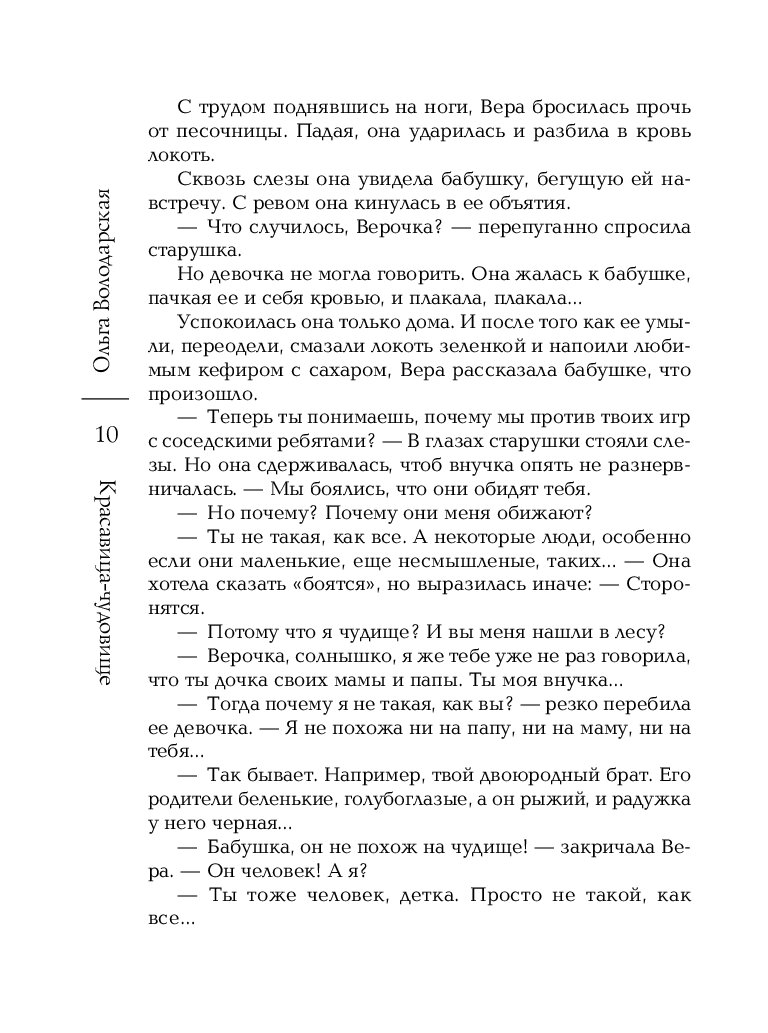 Ольга Володарская

10

Красавица-чудовище

С трудом поднявшись на ноги, Вера бросилась прочь от песочницы. Падая, она ударилась и разбила в кровь локоть.

Сквозь слезы она увидела бабушку, бегущую ей навстречу. С ревом она кинулась в ее объятия.

— Что случилось, Верочка? — перепуганно спросила старушка.

Но девочка не могла говорить. Она жалась к бабушке, пачкая ее и себя кровью, и плакала, плакала...

Успокоилась она только дома. И после того как ее умыли, переодели, смазали локоть зеленкой и напоили любимым кефиром с сахаром, Вера рассказала бабушке, что произошло.

— Теперь ты понимаешь, почему мы против твоих игр с соседскими ребятами? — В глазах старушки стояли слезы. Но она сдерживалась, чтоб внучка опять не разнервничалась. — Мы боялись, что они обидят тебя.

— Но почему? Почему они меня обижают?

— Ты не такая, как все. А некоторые люди, особенно если они маленькие, еще несмышленые, таких... — Она хотела сказать «боятся», но выразилась иначе: — Сторонятся.

— Потому что я чудище? И вы меня нашли в лесу?

— Верочка, солнышко, я же тебе уже не раз говорила, что ты дочка своих мамы и папы. Ты моя внучка...

— Тогда почему я не такая, как вы? — резко перебила ее девочка. — Я не похожа ни на папу, ни на маму, ни на тебя...

— Так бывает. Например, твой двоюродный брат. Его родители беленькие, голубоглазые, а он рыжий, и радужка у него черная...

— Бабушка, он не похож на чудище! — закричала Вера. — Он человек! А я?

— Ты тоже человек, детка. Просто не такой, как все...